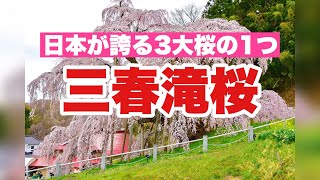 日本が誇る3大桜の1つ

三春滝桜